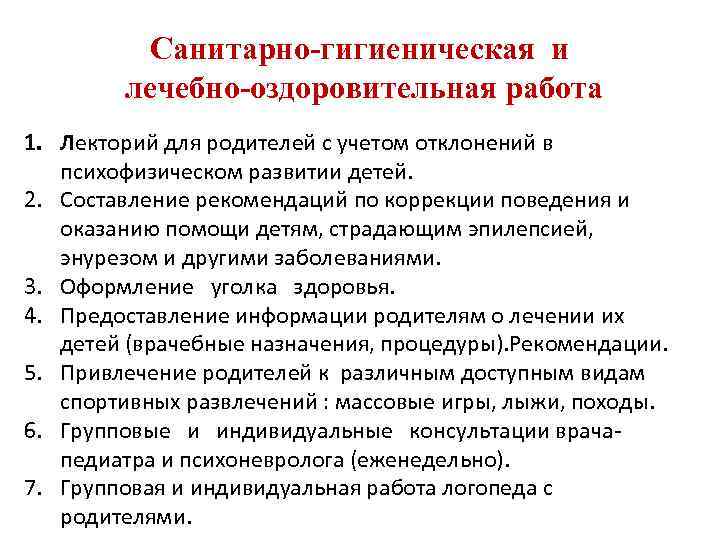 Санитарно-гигиеническая и
лечебно-оздоровительная работа

1. Лекторий для родителей с учетом отклонений в психофизическом развитии детей.
2. Составление рекомендаций по коррекции поведения и оказанию помощи детям, страдающим эпилепсией, энурезом и другими заболеваниями.
3. Оформление уголка здоровья.
4. Предоставление информации родителям о лечении их детей (врачебные назначения, процедуры).Рекомендации.
5. Привлечение родителей к различным доступным видам спортивных развлечений : массовые игры, лыжи, походы.
6. Групповые и индивидуальные консультации врача-педиатра и психоневролога (еженедельно).
7. Групповая и индивидуальная работа логопеда с родителями.